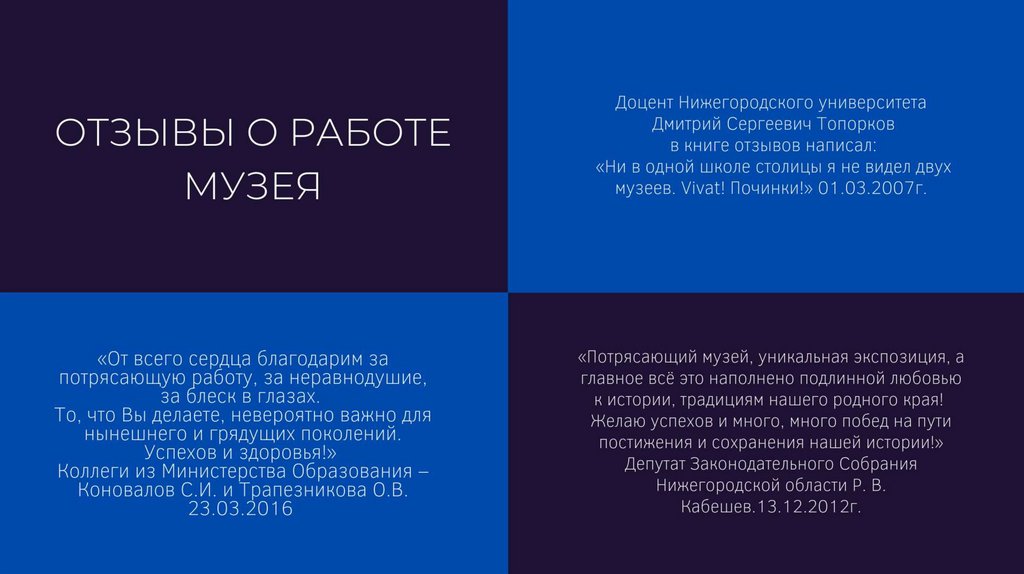 ОТЗЫВЫ О РАБОТЕ МУЗЕЯ

Доцент Нижегородского университета
Дмитрий Сергеевич Топорков
в книге отзывов написал:
«Ни в одной школе столицы я не видел двух музеев. Vivat! Починки!» 01.03.2007г.

«От всего сердца благодарим за потрясающую работу, за неравнодушие, за блеск в глазах.
То, что Вы делаете, невероятно важно для нынешнего и грядущих поколений.
Успехов и здоровья!»
Коллеги из Министерства Образования – Коновалов С.И. и Трапезникова О.В.
23.03.2016

«Потрясающий музей, уникальная экспозиция, а главное всё это наполнено подлинной любовью к истории, традициям нашего родного края!
Желаю успехов и много, много побед на пути постижения и сохранения нашей истории!»
Депутат Законодательного Собрания Нижегородской области Р. В. Кабешев.13.12.2012г.